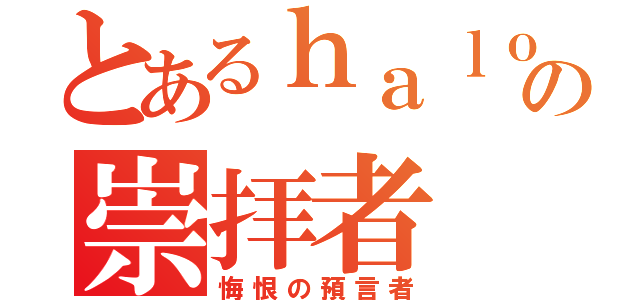 とあるｈａｌｏの
崇拝者
悔恨の預言者